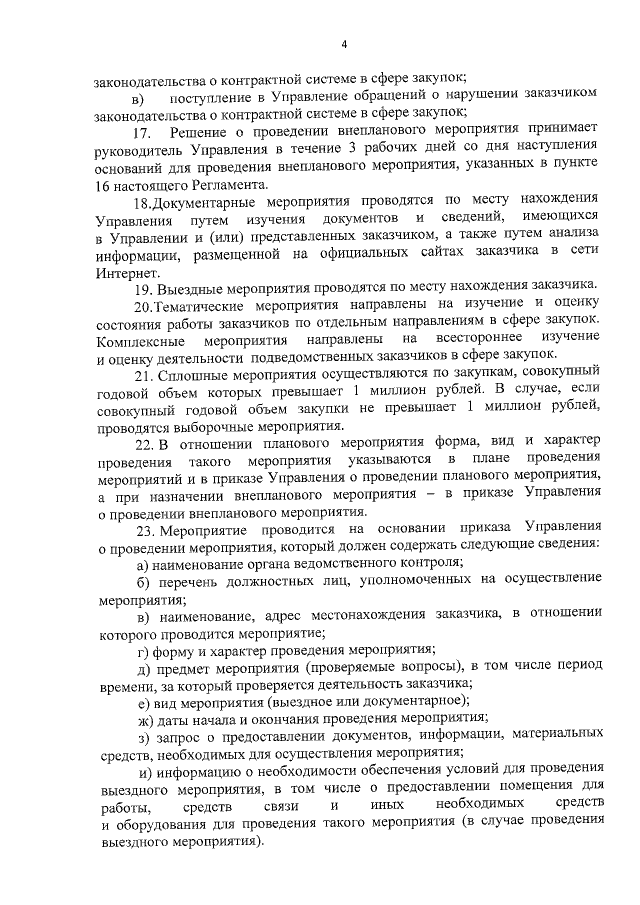 4

законодательства о контрактной системе в сфере закупок;

в) поступление в Управление обращений о нарушении заказчиком законодательства о контрактной системе в сфере закупок;

17. Решение о проведении внепланового мероприятия принимает руководитель Управления в течение 3 рабочих дней со дня наступления оснований для проведения внепланового мероприятия, указанных в пункте 16 настоящего Регламента.

18.Документарные мероприятия проводятся по месту нахождения Управления путем изучения документов и сведений, имеющихся в Управлении и (или) представленных заказчиком, а также путем анализа информации, размещенной на официальных сайтах заказчика в сети Интернет.

19. Выездные мероприятия проводятся по месту нахождения заказчика.

20.Тематические мероприятия направлены на изучение и оценку состояния работы заказчиков по отдельным направлениям в сфере закупок. Комплексные мероприятия направлены на всестороннее изучение и оценку деятельности подведомственных заказчиков в сфере закупок.

21. Сплошные мероприятия осуществляются по закупкам, совокупный годовой объем которых превышает 1 миллион рублей. В случае, если совокупный годовой объем закупки не превышает 1 миллион рублей, проводятся выборочные мероприятия.

22. В отношении планового мероприятия форма, вид и характер проведения такого мероприятия указываются в плане проведения мероприятий и в приказе Управления о проведении планового мероприятия, а при назначении внепланового мероприятия – в приказе Управления о проведении внепланового мероприятия.

23. Мероприятие проводится на основании приказа Управления о проведении мероприятия, который должен содержать следующие сведения:

а) наименование органа ведомственного контроля;

б) перечень должностных лиц, уполномоченных на осуществление мероприятия;

в) наименование, адрес местонахождения заказчика, в отношении которого проводится мероприятие;

г) форму и характер проведения мероприятия;

д) предмет мероприятия (проверяемые вопросы), в том числе период времени, за который проверяется деятельность заказчика;

е) вид мероприятия (выездное или документарное);

ж) даты начала и окончания проведения мероприятия;

з) запрос о предоставлении документов, информации, материальных средств, необходимых для осуществления мероприятия;

и) информацию о необходимости обеспечения условий для проведения выездного мероприятия, в том числе о предоставлении помещения для работы, средств связи и иных необходимых средств и оборудования для проведения такого мероприятия (в случае проведения выездного мероприятия).